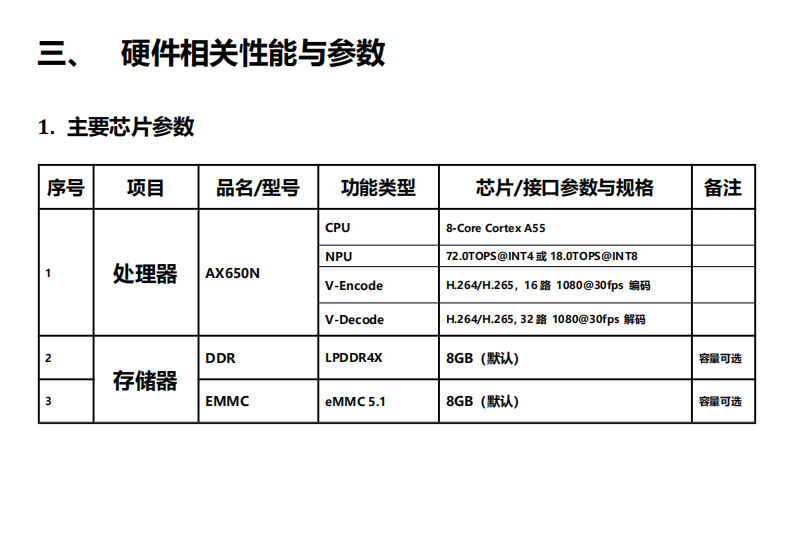 三、 硬件相关性能与参数

1. 主要芯片参数

| 序号 | 项目 | 品名/型号 | 功能类型 | 芯片/接口参数与规格 | 备注 |
|---|---|---|---|---|---|
| 1 | 处理器 | AX650N | CPU | 8-Core Cortex A55 | |
| | | | NPU | 72.0TOPS@INT4 或 18.0TOPS@INT8 | |
| | | | V-Encode | H.264/H.265，16 路 1080@30fps 编码 | |
| | | | V-Decode | H.264/H.265, 32 路 1080@30fps 解码 | |
| 2 | 存储器 | DDR | LPDDR4X | 8GB（默认） | 容量可选 |
| 3 | | EMMC | eMMC 5.1 | 8GB（默认） | 容量可选 |